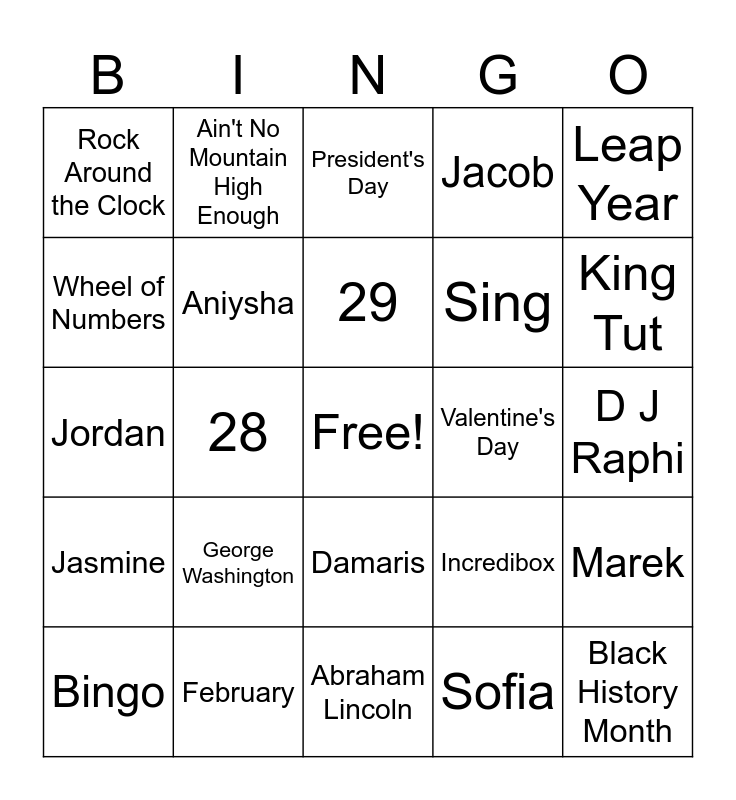 | B | I | N | G | O |
|---|---|---|---|---|
| Rock Around the Clock | Ain't No Mountain High Enough | President's Day | Jacob | Leap Year |
| Wheel of Numbers | Aniysha | 29 | Sing | King Tut |
| Jordan | 28 | Free! | Valentine's Day | D J Raphi |
| Jasmine | George Washington | Damaris | Incredibox | Marek |
| Bingo | February | Abraham Lincoln | Sofia | Black History Month |